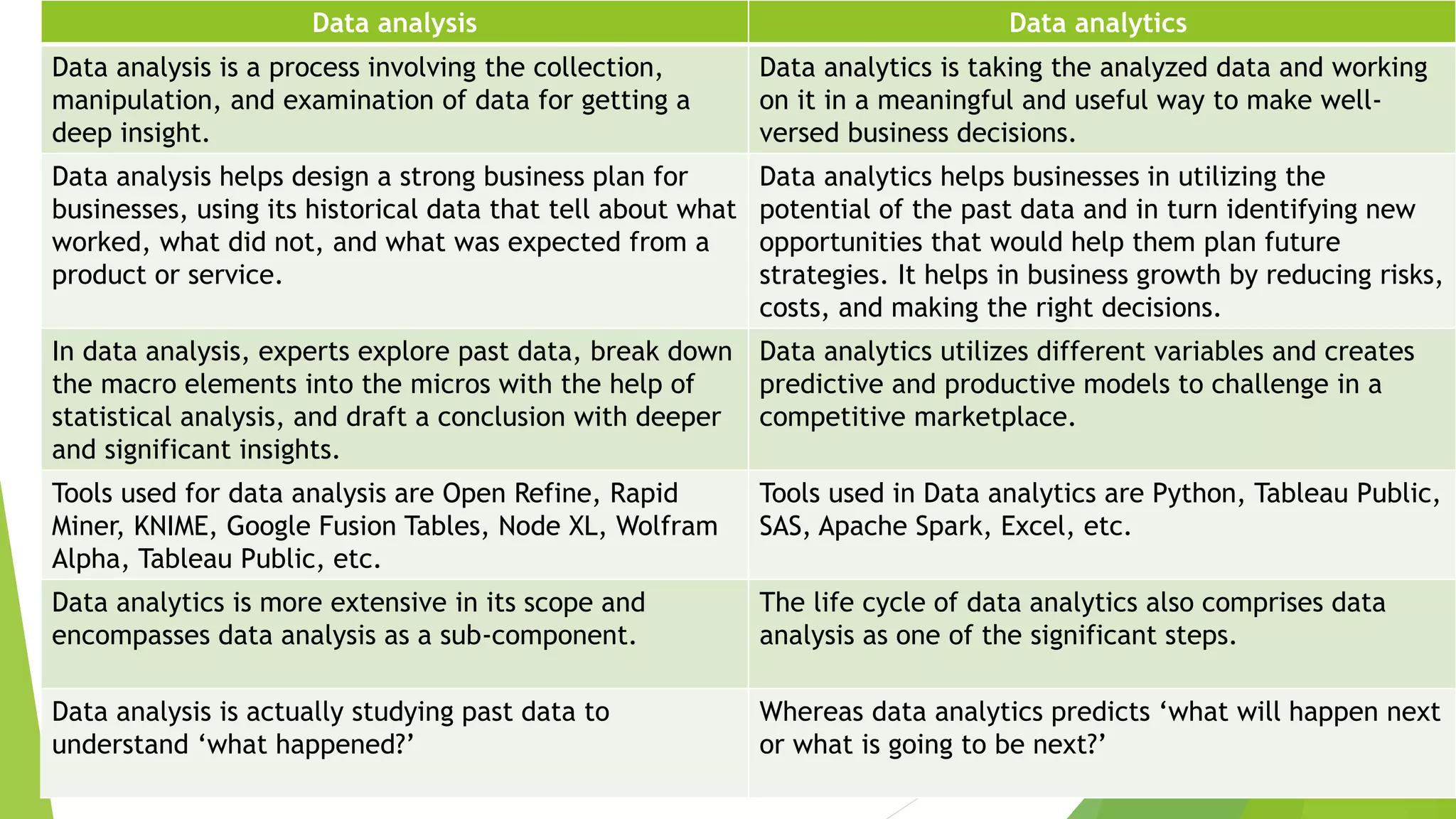 | Data analysis | Data analytics |
|---|---|
| Data analysis is a process involving the collection, manipulation, and examination of data for getting a deep insight. | Data analytics is taking the analyzed data and working on it in a meaningful and useful way to make well-versed business decisions. |
| Data analysis helps design a strong business plan for businesses, using its historical data that tell about what worked, what did not, and what was expected from a product or service. | Data analytics helps businesses in utilizing the potential of the past data and in turn identifying new opportunities that would help them plan future strategies. It helps in business growth by reducing risks, costs, and making the right decisions. |
| In data analysis, experts explore past data, break down the macro elements into the micros with the help of statistical analysis, and draft a conclusion with deeper and significant insights. | Data analytics utilizes different variables and creates predictive and productive models to challenge in a competitive marketplace. |
| Tools used for data analysis are Open Refine, Rapid Miner, KNIME, Google Fusion Tables, Node XL, Wolfram Alpha, Tableau Public, etc. | Tools used in Data analytics are Python, Tableau Public, SAS, Apache Spark, Excel, etc. |
| Data analytics is more extensive in its scope and encompasses data analysis as a sub-component. | The life cycle of data analytics also comprises data analysis as one of the significant steps. |
| Data analysis is actually studying past data to understand ‘what happened?’ | Whereas data analytics predicts ‘what will happen next or what is going to be next?’ |